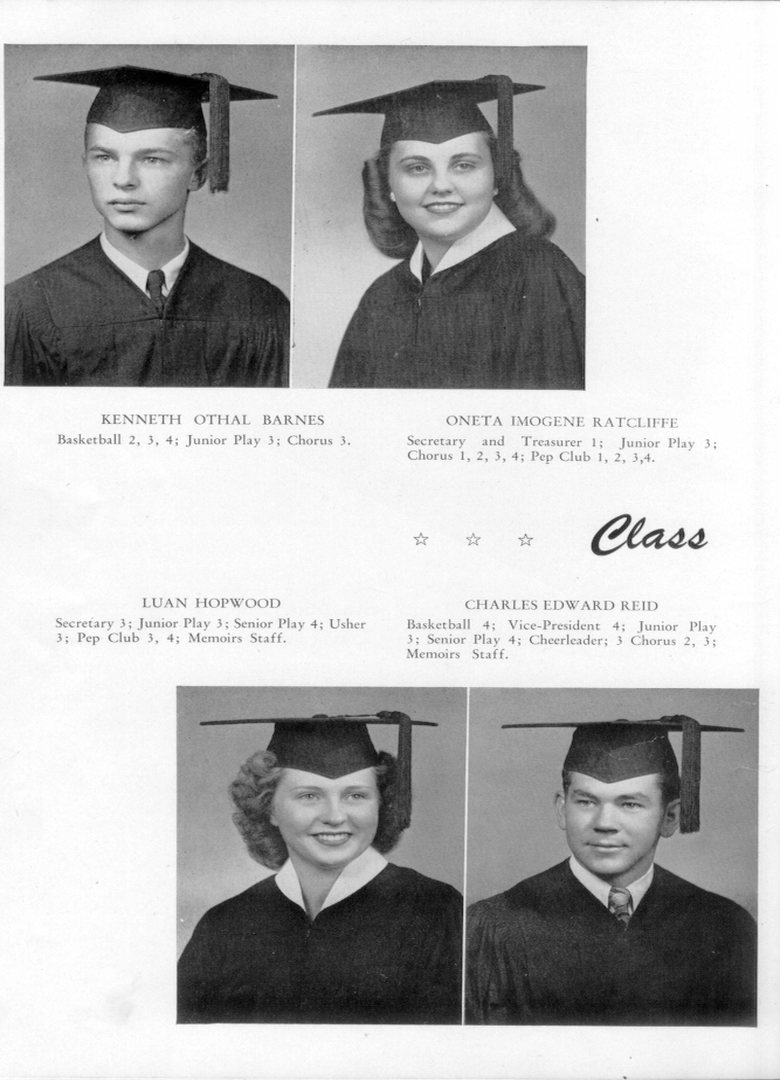 KENNETH OTHAL BARNES
Basketball 2, 3, 4; Junior Play 3; Chorus 3.

ONETA IMOGENE RATCLIFFE
Secretary and Treasurer 1; Junior Play 3; Chorus 1, 2, 3, 4; Pep Club 1, 2, 3,4.

☆ ☆ ☆ Class

LUAN HOPWOOD
Secretary 3; Junior Play 3; Senior Play 4; Usher 3; Pep Club 3, 4; Memoirs Staff.

CHARLES EDWARD REID
Basketball 4; Vice-President 4; Junior Play 3; Senior Play 4; Cheerleader; 3 Chorus 2, 3; Memoirs Staff.